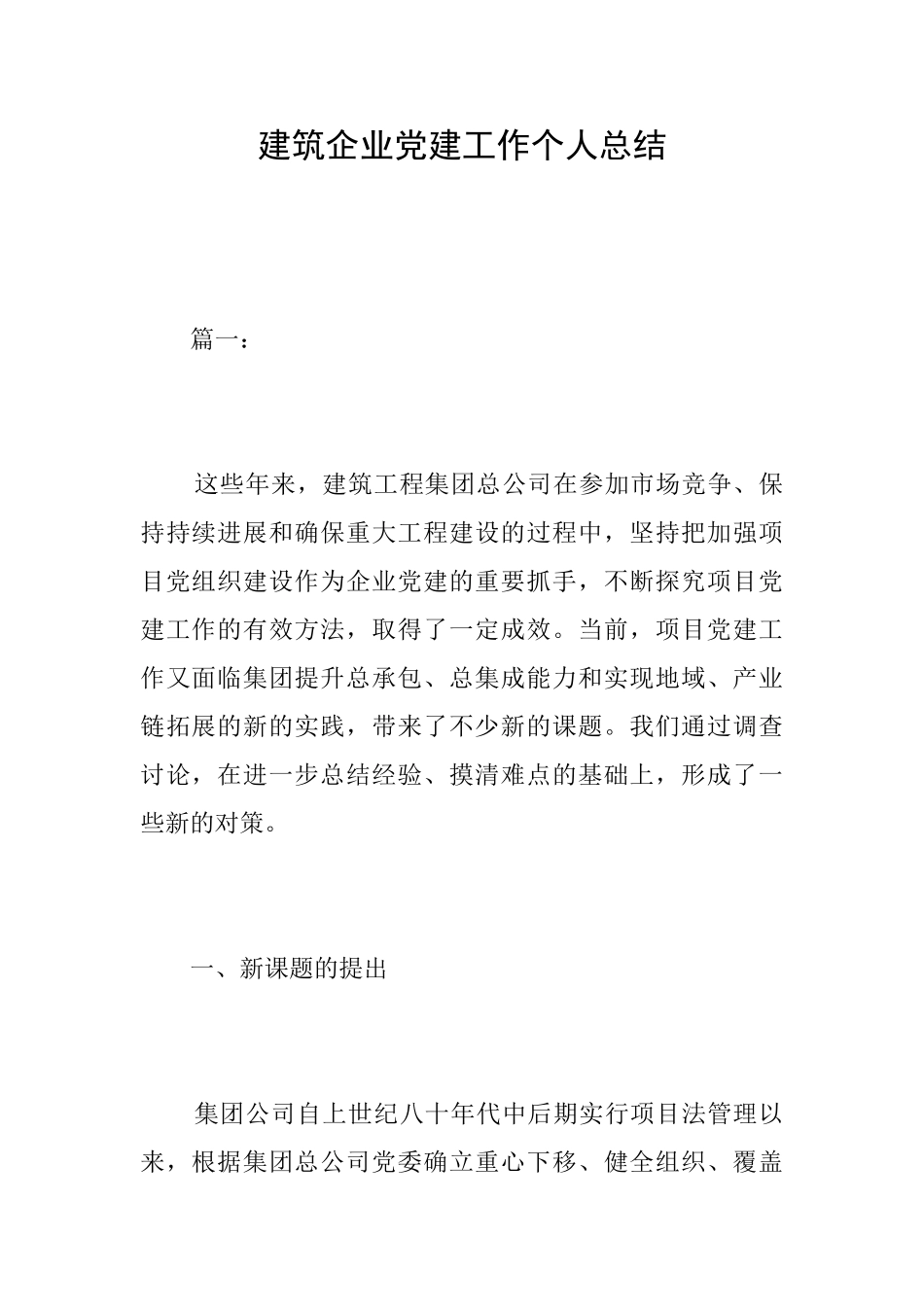 建筑企业党建工作个人总结

篇一：

这些年来，建筑工程集团总公司在参加市场竞争、保持持续进展和确保重大工程建设的过程中，坚持把加强项目党组织建设作为企业党建的重要抓手，不断探究项目党建工作的有效方法，取得了一定成效。当前，项目党建工作又面临集团提升总承包、总集成能力和实现地域、产业链拓展的新的实践，带来了不少新的课题。我们通过调查讨论，在进一步总结经验、摸清难点的基础上，形成了一些新的对策。

一、新课题的提出

集团公司自上世纪八十年代中后期实行项目法管理以来，根据集团总公司党委确立重心下移、健全组织、覆盖